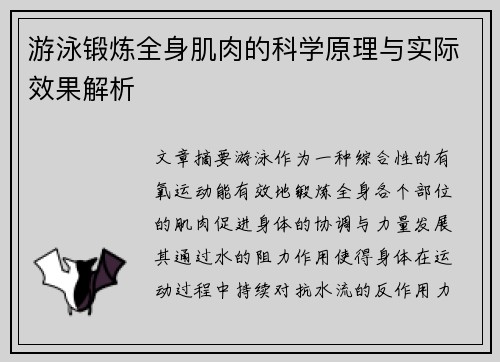 游泳锻炼全身肌肉的科学原理与实际效果解析

文章摘要游泳作为一种综合性的有氧运动能有效地锻炼全身各个部位的肌肉促进身体的协调与力量发展其通过水的阻力作用使得身体在运动过程中持续对抗水流的反作用力